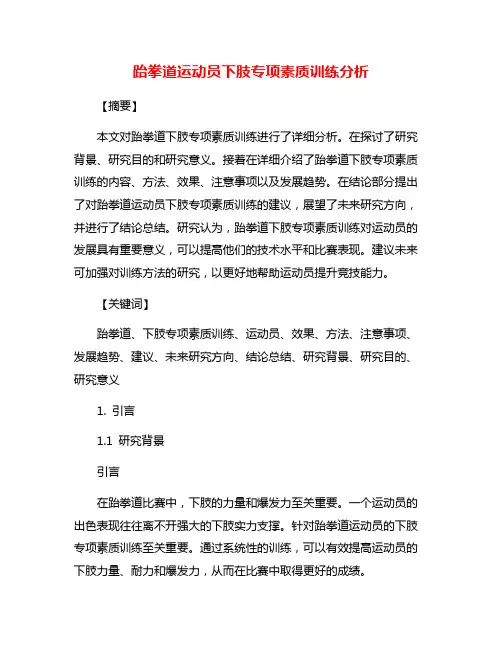 跆拳道运动员下肢专项素质训练分析

【摘要】

本文对跆拳道下肢专项素质训练进行了详细分析。在探讨了研究背景、研究目的和研究意义。接着在详细介绍了跆拳道下肢专项素质训练的内容、方法、效果、注意事项以及发展趋势。在结论部分提出了对跆拳道运动员下肢专项素质训练的建议，展望了未来研究方向，并进行了结论总结。研究认为，跆拳道下肢专项素质训练对运动员的发展具有重要意义，可以提高他们的技术水平和比赛表现。建议未来可加强对训练方法的研究，以更好地帮助运动员提升竞技能力。

【关键词】

跆拳道、下肢专项素质训练、运动员、效果、方法、注意事项、发展趋势、建议、未来研究方向、结论总结、研究背景、研究目的、研究意义

1. 引言

1.1 研究背景

引言

在跆拳道比赛中，下肢的力量和爆发力至关重要。一个运动员的出色表现往往离不开强大的下肢实力支撑。针对跆拳道运动员的下肢专项素质训练至关重要。通过系统性的训练，可以有效提高运动员的下肢力量、耐力和爆发力，从而在比赛中取得更好的成绩。